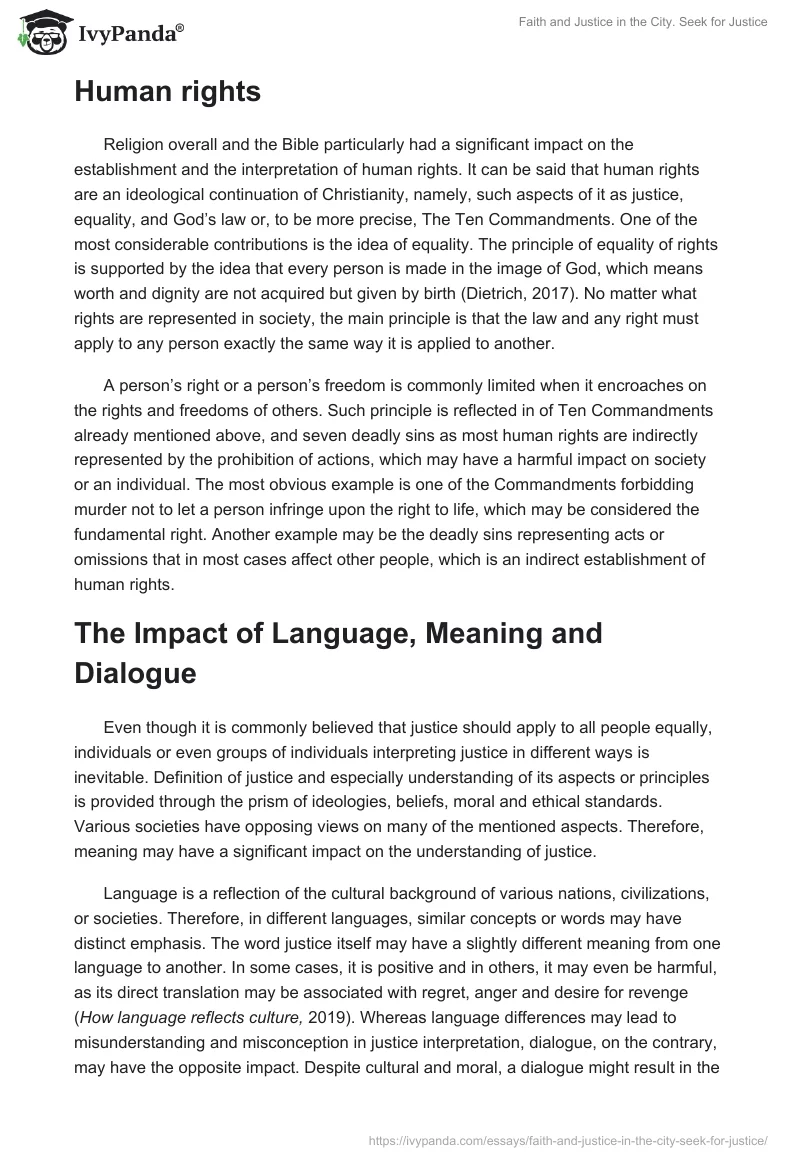 IvyPanda®

Faith and Justice in the City. Seek for Justice

Human rights

Religion overall and the Bible particularly had a significant impact on the establishment and the interpretation of human rights. It can be said that human rights are an ideological continuation of Christianity, namely, such aspects of it as justice, equality, and God's law or, to be more precise, The Ten Commandments. One of the most considerable contributions is the idea of equality. The principle of equality of rights is supported by the idea that every person is made in the image of God, which means worth and dignity are not acquired but given by birth (Dietrich, 2017). No matter what rights are represented in society, the main principle is that the law and any right must apply to any person exactly the same way it is applied to another.

A person's right or a person's freedom is commonly limited when it encroaches on the rights and freedoms of others. Such principle is reflected in of Ten Commandments already mentioned above, and seven deadly sins as most human rights are indirectly represented by the prohibition of actions, which may have a harmful impact on society or an individual. The most obvious example is one of the Commandments forbidding murder not to let a person infringe upon the right to life, which may be considered the fundamental right. Another example may be the deadly sins representing acts or omissions that in most cases affect other people, which is an indirect establishment of human rights.

The Impact of Language, Meaning and Dialogue

Even though it is commonly believed that justice should apply to all people equally, individuals or even groups of individuals interpreting justice in different ways is inevitable. Definition of justice and especially understanding of its aspects or principles is provided through the prism of ideologies, beliefs, moral and ethical standards. Various societies have opposing views on many of the mentioned aspects. Therefore, meaning may have a significant impact on the understanding of justice.

Language is a reflection of the cultural background of various nations, civilizations, or societies. Therefore, in different languages, similar concepts or words may have distinct emphasis. The word justice itself may have a slightly different meaning from one language to another. In some cases, it is positive and in others, it may even be harmful, as its direct translation may be associated with regret, anger and desire for revenge (How language reflects culture, 2019). Whereas language differences may lead to misunderstanding and misconception in justice interpretation, dialogue, on the contrary, may have the opposite impact. Despite cultural and moral, a dialogue might result in the

https://ivypanda.com/essays/faith-and-justice-in-the-city-seek-for-justice/